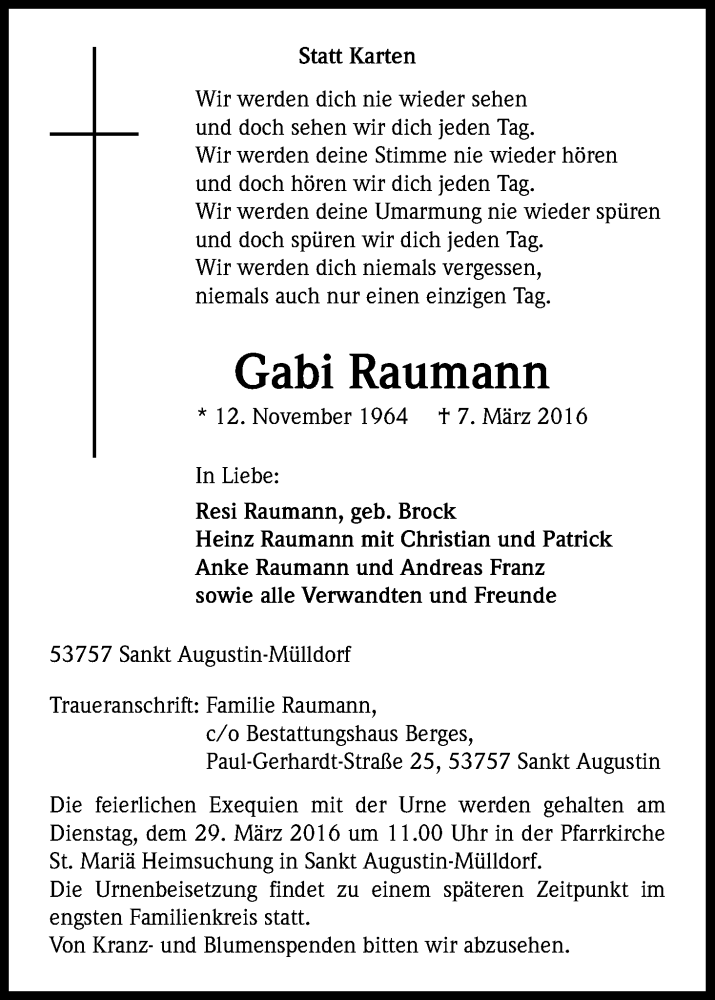 Statt Karten

Wir werden dich nie wieder sehen
und doch sehen wir dich jeden Tag.
Wir werden deine Stimme nie wieder hören
und doch hören wir dich jeden Tag.
Wir werden deine Umarmung nie wieder spüren
und doch spüren wir dich jeden Tag.
Wir werden dich niemals vergessen,
niemals auch nur einen einzigen Tag.

Gabi Raumann

* 12. November 1964 † 7. März 2016

In Liebe:

Resi Raumann, geb. Brock
Heinz Raumann mit Christian und Patrick
Anke Raumann und Andreas Franz
sowie alle Verwandten und Freunde

53757 Sankt Augustin-Mülldorf

Traueranschrift: Familie Raumann,
c/o Bestattungshaus Berges,
Paul-Gerhardt-Straße 25, 53757 Sankt Augustin

Die feierlichen Exequien mit der Urne werden gehalten am Dienstag, dem 29. März 2016 um 11.00 Uhr in der Pfarrkirche St. Mariä Heimsuchung in Sankt Augustin-Mülldorf.
Die Urnenbeisetzung findet zu einem späteren Zeitpunkt im engsten Familienkreis statt.
Von Kranz- und Blumenspenden bitten wir abzusehen.